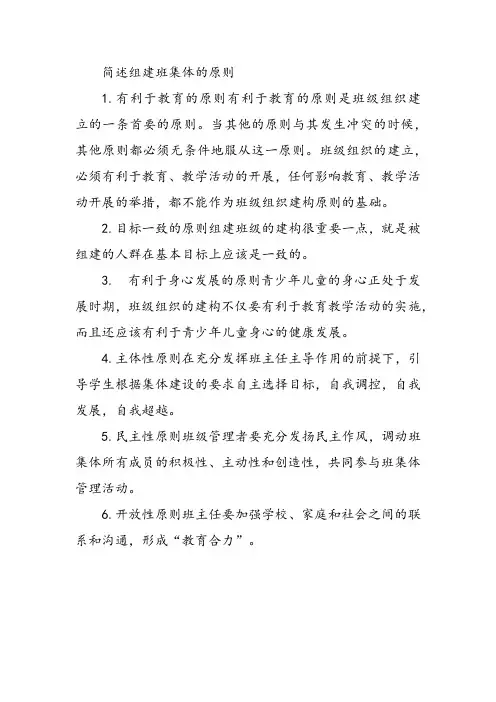 简述组建班集体的原则

1. 有利于教育的原则有利于教育的原则是班级组织建立的一条首要的原则。当其他的原则与其发生冲突的时候，其他原则都必须无条件地服从这一原则。班级组织的建立，必须有利于教育、教学活动的开展，任何影响教育、教学活动开展的举措，都不能作为班级组织建构原则的基础。

2. 目标一致的原则组建班级的建构很重要一点，就是被组建的人群在基本目标上应该是一致的。

3. 有利于身心发展的原则青少年儿童的身心正处于发展时期，班级组织的建构不仅要有利于教育教学活动的实施，而且还应该有利于青少年儿童身心的健康发展。

4. 主体性原则在充分发挥班主任主导作用的前提下，引导学生根据集体建设的要求自主选择目标，自我调控，自我发展，自我超越。

5. 民主性原则班级管理者要充分发扬民主作风，调动班集体所有成员的积极性、主动性和创造性，共同参与班集体管理活动。

6. 开放性原则班主任要加强学校、家庭和社会之间的联系和沟通，形成“教育合力”。